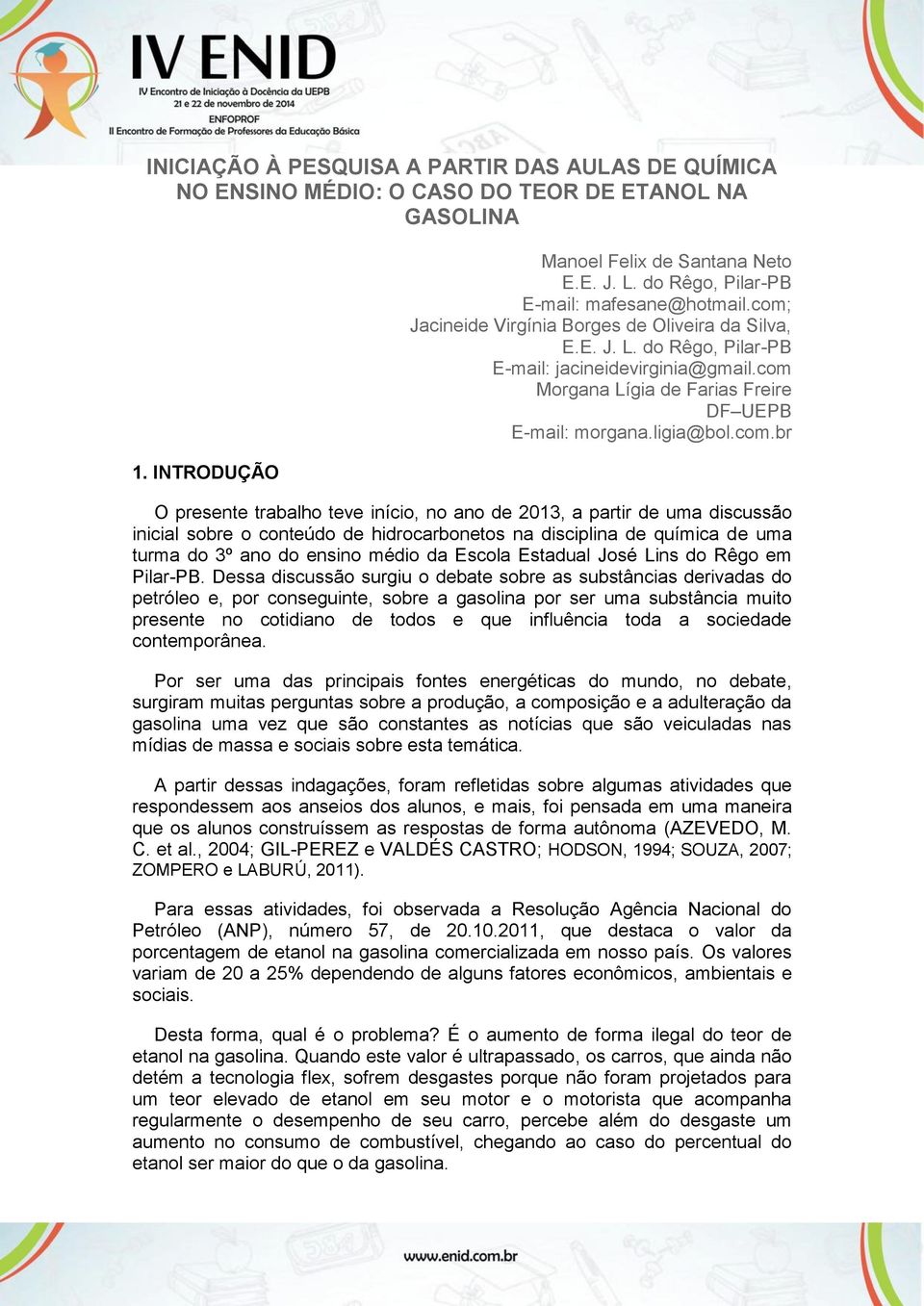 IV ENID
IV Encontro de Iniciação à Docência da UEPB
21 e 22 de novembro de 2014
ENFOPROF
II Encontro de Formação de Professores da Educação Básica

INICIAÇÃO À PESQUISA A PARTIR DAS AULAS DE QUÍMICA NO ENSINO MÉDIO: O CASO DO TEOR DE ETANOL NA GASOLINA

Manoel Felix de Santana Neto
E.E. J. L. do Rêgo, Pilar-PB
E-mail: mafesane@hotmail.com;
Jacineide Virgínia Borges de Oliveira da Silva,
E.E. J. L. do Rêgo, Pilar-PB
E-mail: jacineidevirginia@gmail.com
Morgana Lígia de Farias Freire
DF–UEPB
E-mail: morgana.ligia@bol.com.br

1. INTRODUÇÃO

O presente trabalho teve início, no ano de 2013, a partir de uma discussão inicial sobre o conteúdo de hidrocarbonetos na disciplina de química de uma turma do 3º ano do ensino médio da Escola Estadual José Lins do Rêgo em Pilar-PB. Dessa discussão surgiu o debate sobre as substâncias derivadas do petróleo e, por conseguinte, sobre a gasolina por ser uma substância muito presente no cotidiano de todos e que influência toda a sociedade contemporânea.

Por ser uma das principais fontes energéticas do mundo, no debate, surgiram muitas perguntas sobre a produção, a composição e a adulteração da gasolina uma vez que são constantes as notícias que são veiculadas nas mídias de massa e sociais sobre esta temática.

A partir dessas indagações, foram refletidas sobre algumas atividades que respondessem aos anseios dos alunos, e mais, foi pensada em uma maneira que os alunos construíssem as respostas de forma autônoma (AZEVEDO, M. C. et al., 2004; GIL-PEREZ e VALDÉS CASTRO; HODSON, 1994; SOUZA, 2007; ZOMPERO e LABURÚ, 2011).

Para essas atividades, foi observada a Resolução Agência Nacional do Petróleo (ANP), número 57, de 20.10.2011, que destaca o valor da porcentagem de etanol na gasolina comercializada em nosso país. Os valores variam de 20 a 25% dependendo de alguns fatores econômicos, ambientais e sociais.

Desta forma, qual é o problema? É o aumento de forma ilegal do teor de etanol na gasolina. Quando este valor é ultrapassado, os carros, que ainda não detém a tecnologia flex, sofrem desgastes porque não foram projetados para um teor elevado de etanol em seu motor e o motorista que acompanha regularmente o desempenho de seu carro, percebe além do desgaste um aumento no consumo de combustível, chegando ao caso do percentual do etanol ser maior do que o da gasolina.

www.enid.com.br